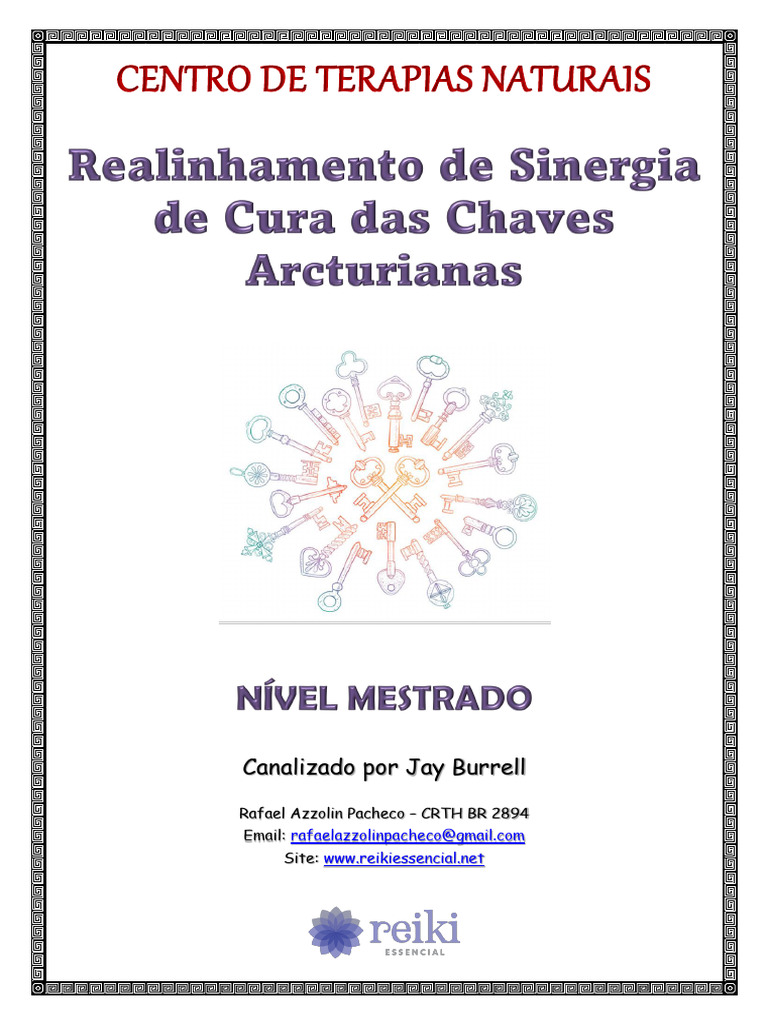 CENTRO DE TERAPIAS NATURAIS

Realinhamento de Sinergia de Cura das Chaves Arcturianas

NÍVEL MESTRADO

Canalizado por Jay Burrell

Rafael Azzolin Pacheco – CRTH BR 2894
Email: rafaelazzolinpacheco@gmail.com
Site: www.reikiessencial.net

reiki
ESSENCIAL